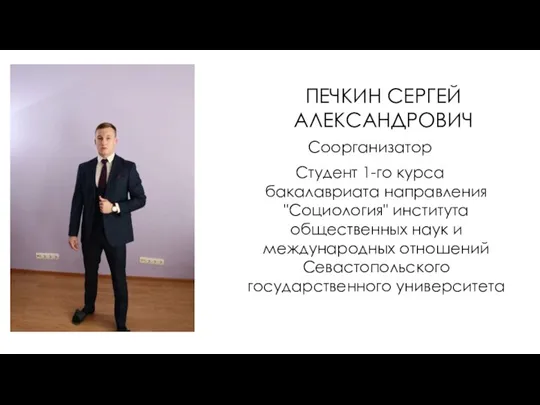 ПЕЧКИН СЕРГЕЙ АЛЕКСАНДРОВИЧ

Соорганизатор

Студент 1-го курса бакалавриата направления "Социология" института общественных наук и международных отношений Севастопольского государственного университета